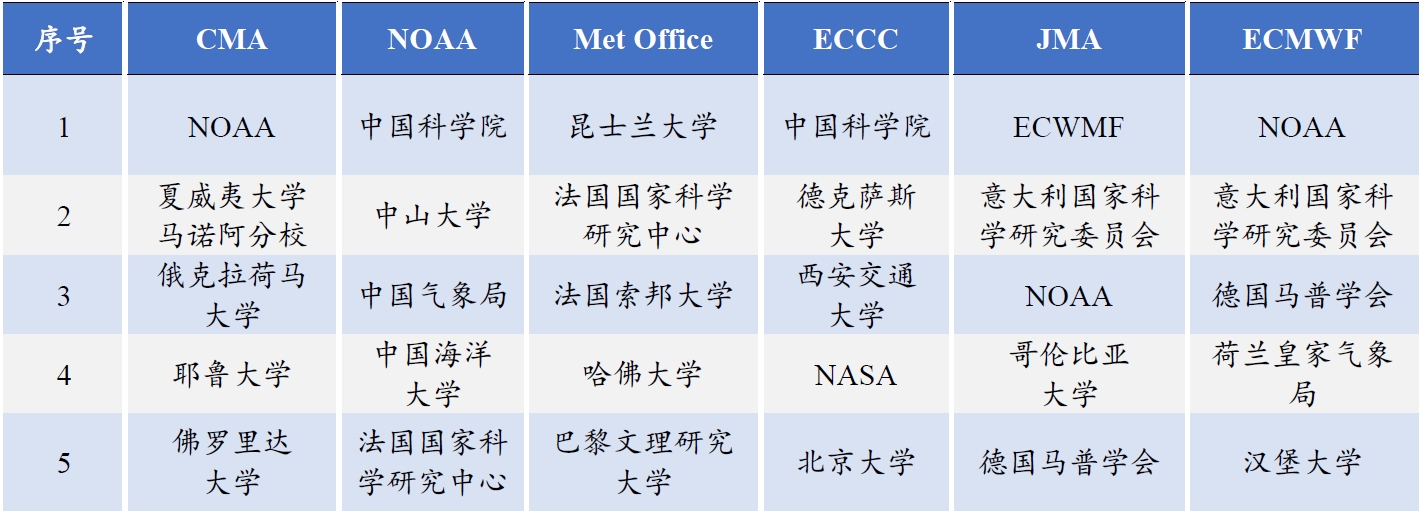 | 序号 | CMA | NOAA | Met Office | ECCC | JMA | ECMWF |
|---|---|---|---|---|---|---|
| 1 | NOAA | 中国科学院 | 昆士兰大学 | 中国科学院 | ECWMF | NOAA |
| 2 | 夏威夷大学马诺阿分校 | 中山大学 | 法国国家科学研究中心 | 德克萨斯大学 | 意大利国家科学研究委员会 | 意大利国家科学研究委员会 |
| 3 | 俄克拉荷马大学 | 中国气象局 | 法国索邦大学 | 西安交通大学 | NOAA | 德国马普学会 |
| 4 | 耶鲁大学 | 中国海洋大学 | 哈佛大学 | NASA | 哥伦比亚大学 | 荷兰皇家气象局 |
| 5 | 佛罗里达大学 | 法国国家科学研究中心 | 巴黎文理研究大学 | 北京大学 | 德国马普学会 | 汉堡大学 |